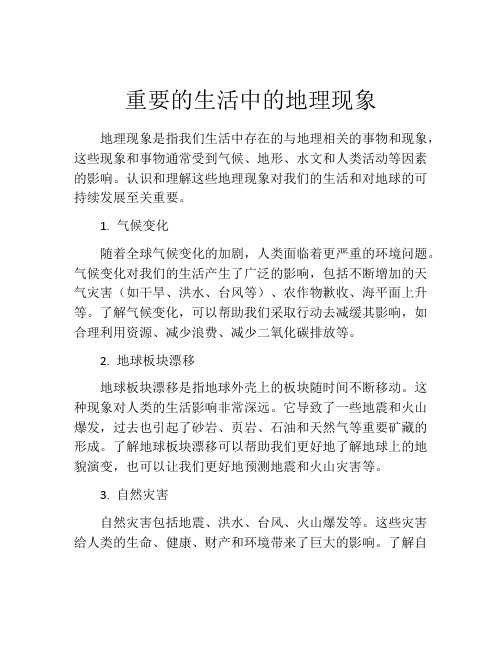 重要的生活中的地理现象

地理现象是指我们生活中存在的与地理相关的事物和现象，这些现象和事物通常受到气候、地形、水文和人类活动等因素的影响。认识和理解这些地理现象对我们的生活和对地球的可持续发展至关重要。

1. 气候变化

随着全球气候变化的加剧，人类面临着更严重的环境问题。气候变化对我们的生活产生了广泛的影响，包括不断增加的天气灾害（如干旱、洪水、台风等）、农作物歉收、海平面上升等。了解气候变化，可以帮助我们采取行动去减缓其影响，如合理利用资源、减少浪费、减少二氧化碳排放等。

2. 地球板块漂移

地球板块漂移是指地球外壳上的板块随时间不断移动。这种现象对人类的生活影响非常深远。它导致了一些地震和火山爆发，过去也引起了砂岩、页岩、石油和天然气等重要矿藏的形成。了解地球板块漂移可以帮助我们更好地了解地球上的地貌演变，也可以让我们更好地预测地震和火山灾害等。

3. 自然灾害

自然灾害包括地震、洪水、台风、火山爆发等。这些灾害给人类的生命、健康、财产和环境带来了巨大的影响。了解自